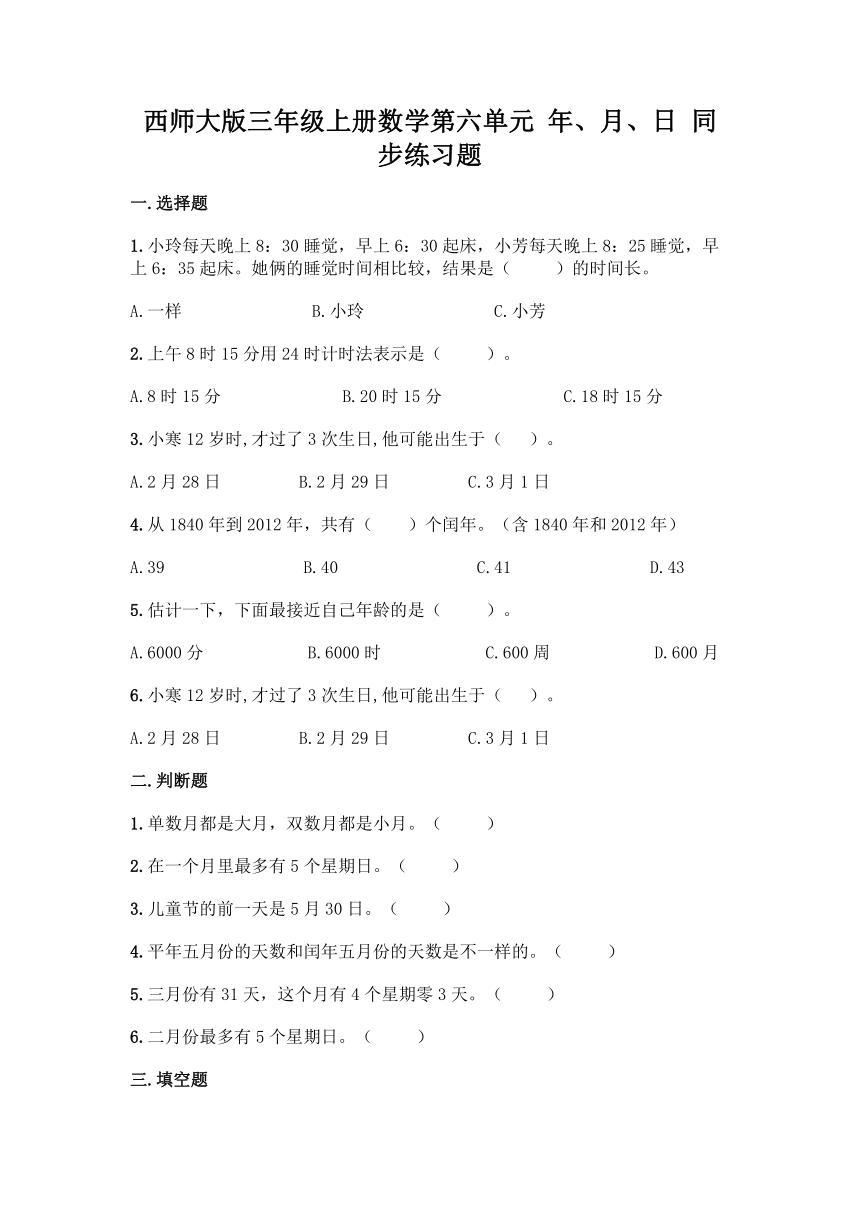 西师大版三年级上册数学第六单元 年、月、日 同步练习题

一.选择题

1.小玲每天晚上8：30睡觉，早上6：30起床，小芳每天晚上8：25睡觉，早上6：35起床。她俩的睡觉时间相比较，结果是（　　）的时间长。

A.一样　　B.小玲　　C.小芳

2.上午8时15分用24时计时法表示是（　　）。

A.8时15分　　B.20时15分　　C.18时15分

3.小寒12岁时,才过了3次生日,他可能出生于（　　）。

A.2月28日　　B.2月29日　　C.3月1日

4.从1840年到2012年，共有（　　）个闰年。（含1840年和2012年）

A.39　　B.40　　C.41　　D.43

5.估计一下，下面最接近自己年龄的是（　　）。

A.6000分　　B.6000时　　C.600周　　D.600月

6.小寒12岁时,才过了3次生日,他可能出生于（　　）。

A.2月28日　　B.2月29日　　C.3月1日

二.判断题

1.单数月都是大月，双数月都是小月。（　　）

2.在一个月里最多有5个星期日。（　　）

3.儿童节的前一天是5月30日。（　　）

4.平年五月份的天数和闰年五月份的天数是不一样的。（　　）

5.三月份有31天，这个月有4个星期零3天。（　　）

6.二月份最多有5个星期日。（　　）

三.填空题